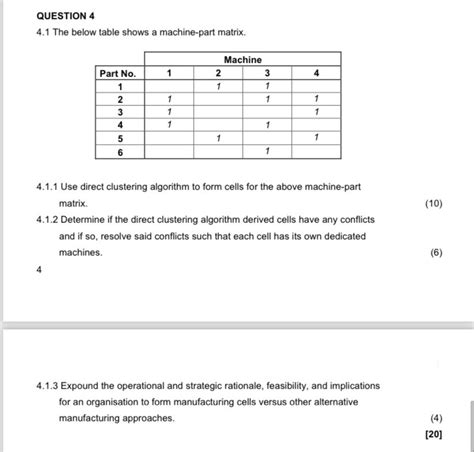 QUESTION 4

4.1 The below table shows a machine-part matrix.

| | Machine | | | |
|---|---|---|---|---|
| Part No. | 1 | 2 | 3 | 4 |
| 1 | | 1 | 1 | |
| 2 | 1 | | 1 | 1 |
| 3 | 1 | | | 1 |
| 4 | 1 | | 1 | |
| 5 | | 1 | | 1 |
| 6 | | | 1 | |

4.1.1 Use direct clustering algorithm to form cells for the above machine-part matrix. (10)

4.1.2 Determine if the direct clustering algorithm derived cells have any conflicts and if so, resolve said conflicts such that each cell has its own dedicated machines. (6)

4

4.1.3 Expound the operational and strategic rationale, feasibility, and implications for an organisation to form manufacturing cells versus other alternative manufacturing approaches. (4)

[20]